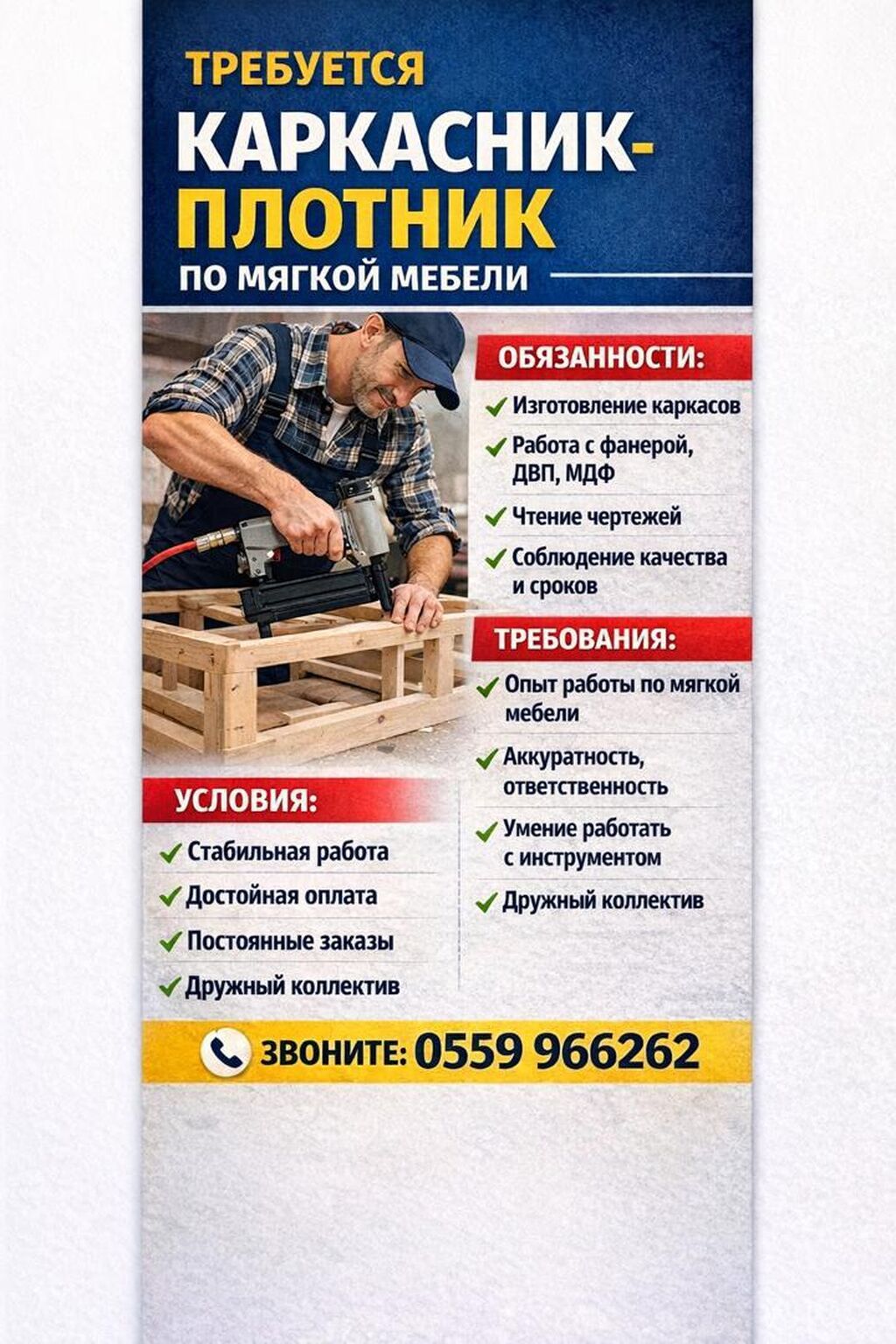 ТРЕБУЕТСЯ
КАРКАСНИК-ПЛОТНИК
ПО МЯГКОЙ МЕБЕЛИ

ОБЯЗАННОСТИ:
Изготовление каркасов
Работа с фанерой, ДВП, МДФ
Чтение чертежей
Соблюдение качества и сроков

ТРЕБОВАНИЯ:
Опыт работы по мягкой мебели
Аккуратность, ответственность
Умение работать с инструментом
Дружный коллектив

УСЛОВИЯ:
Стабильная работа
Достойная оплата
Постоянные заказы
Дружный коллектив

ЗВОНИТЕ: 0559 966262